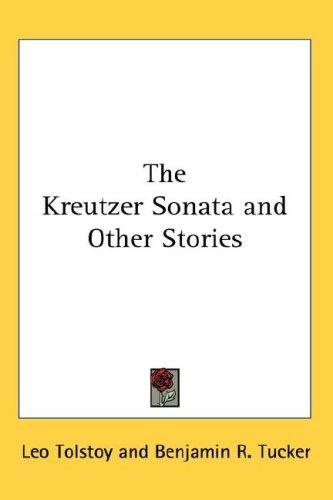 The
Kreutzer Sonata and
Other Stories

Leo Tolstoy and Benjamin R. Tucker